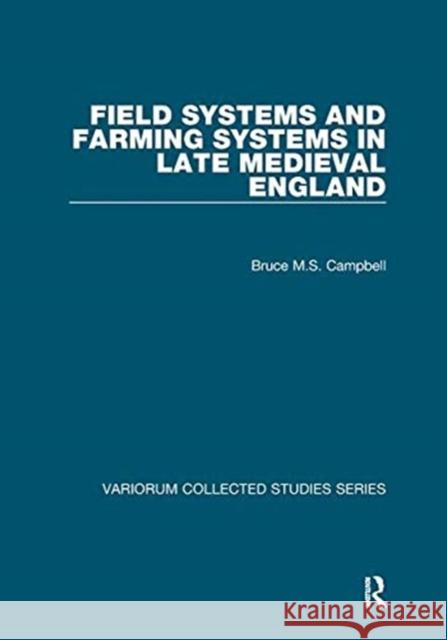 FIELD SYSTEMS AND FARMING SYSTEMS IN LATE MEDIEVAL ENGLAND

Bruce M.S. Campbell

VARIORUM COLLECTED STUDIES SERIES

R